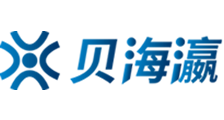 贝海瀛